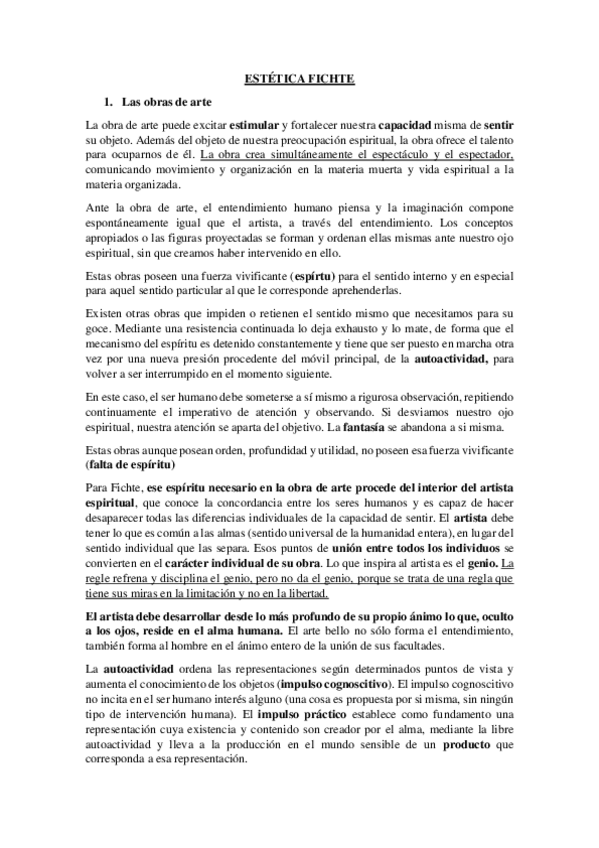 ESTÉTICA FICHTE

1. Las obras de arte

La obra de arte puede excitar estimular y fortalecer nuestra capacidad misma de sentir su objeto. Además del objeto de nuestra preocupación espiritual, la obra ofrece el talento para ocuparnos de él. La obra crea simultáneamente el espectáculo y el espectador, comunicando movimiento y organización en la materia muerta y vida espiritual a la materia organizada.

Ante la obra de arte, el entendimiento humano piensa y la imaginación compone espontáneamente igual que el artista, a través del entendimiento. Los conceptos apropiados o las figuras proyectadas se forman y ordenan ellas mismas ante nuestro ojo espiritual, sin que creamos haber intervenido en ello.

Estas obras poseen una fuerza vivificante (espírtu) para el sentido interno y en especial para aquel sentido particular al que le corresponde aprehenderlas.

Existen otras obras que impiden o retienen el sentido mismo que necesitamos para su goce. Mediante una resistencia continuada lo deja exhausto y lo mate, de forma que el mecanismo del espíritu es detenido constantemente y tiene que ser puesto en marcha otra vez por una nueva presión procedente del móvil principal, de la autoactividad, para volver a ser interrumpido en el momento siguiente.

En este caso, el ser humano debe someterse a sí mismo a rigurosa observación, repitiendo continuamente el imperativo de atención y observando. Si desviamos nuestro ojo espiritual, nuestra atención se aparta del objetivo. La fantasía se abandona a si misma.

Estas obras aunque posean orden, profundidad y utilidad, no poseen esa fuerza vivificante (falta de espíritu)

Para Fichte, ese espíritu necesario en la obra de arte procede del interior del artista espiritual, que conoce la concordancia entre los seres humanos y es capaz de hacer desaparecer todas las diferencias individuales de la capacidad de sentir. El artista debe tener lo que es común a las almas (sentido universal de la humanidad entera), en lugar del sentido individual que las separa. Esos puntos de unión entre todos los individuos se convierten en el carácter individual de su obra. Lo que inspira al artista es el genio. La regle refrena y disciplina el genio, pero no da el genio, porque se trata de una regla que tiene sus miras en la limitación y no en la libertad.

El artista debe desarrollar desde lo más profundo de su propio ánimo lo que, oculto a los ojos, reside en el alma humana. El arte bello no sólo forma el entendimiento, también forma al hombre en el ánimo entero de la unión de sus facultades.

La autoactividad ordena las representaciones según determinados puntos de vista y aumenta el conocimiento de los objetos (impulso cognoscitivo). El impulso cognoscitivo no incita en el ser humano interés alguno (una cosa es propuesta por si misma, sin ningún tipo de intervención humana). El impulso práctico establece como fundamento una representación cuya existencia y contenido son creador por el alma, mediante la libre autoactividad y lleva a la producción en el mundo sensible de un producto que corresponda a esa representación.